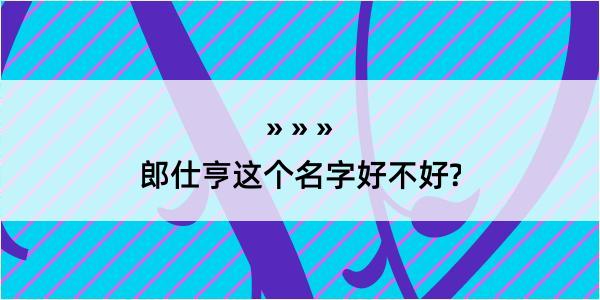 » » »

郎仕亨这个名字好不好?